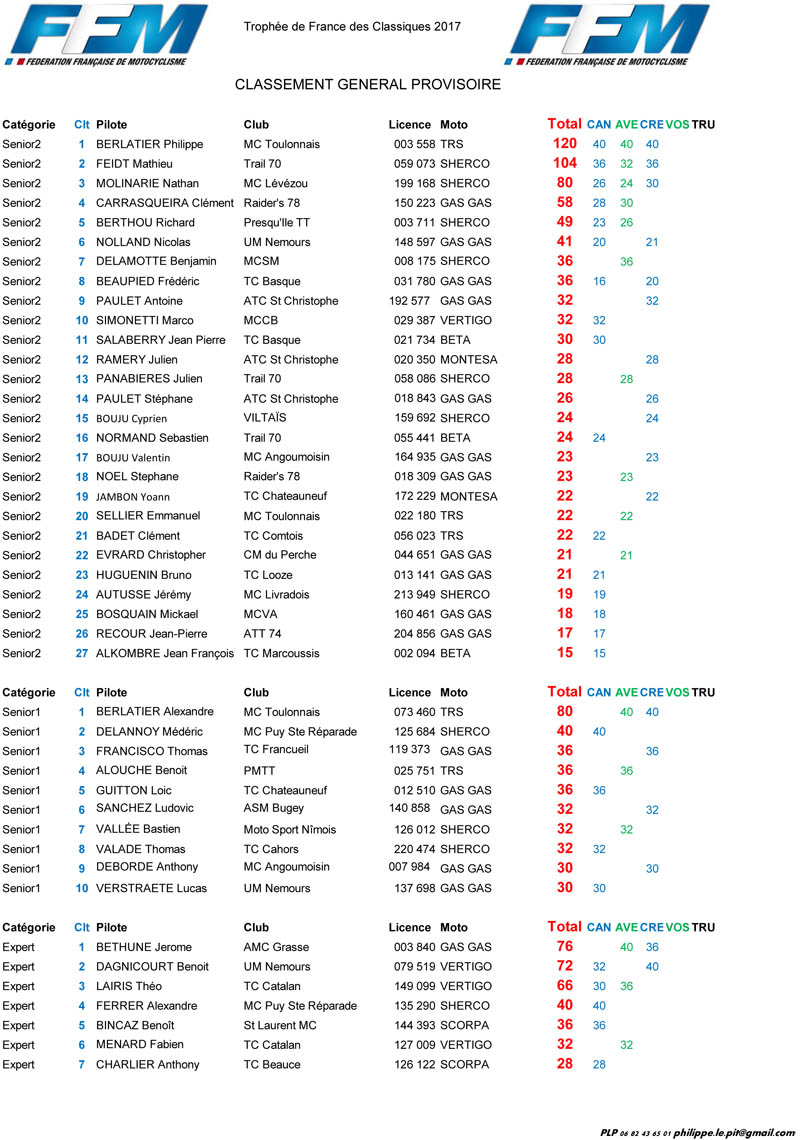 FFM FEDERATION FRANÇAISE DE MOTOCYCLISME

Trophée de France des Classiques 2017

FFM FEDERATION FRANÇAISE DE MOTOCYCLISME

CLASSEMENT GENERAL PROVISOIRE

| Catégorie | Clt | Pilote | Club | Licence | Moto | Total | CAN | AVE | CRE | VOS | TRU |
|---|---|---|---|---|---|---|---|---|---|---|---|
| Senior2 | 1 | BERLATIER Philippe | MC Toulonnais | 003 558 | TRS | 120 | 40 | 40 | 40 | | |
| Senior2 | 2 | FEIDT Mathieu | Trail 70 | 059 073 | SHERCO | 104 | 36 | 32 | 36 | | |
| Senior2 | 3 | MOLINARIE Nathan | MC Lévézou | 199 168 | SHERCO | 80 | 26 | 24 | 30 | | |
| Senior2 | 4 | CARRASQUEIRA Clément | Raider's 78 | 150 223 | GAS GAS | 58 | 28 | 30 | | | |
| Senior2 | 5 | BERTHOU Richard | Presqu'Ile TT | 003 711 | SHERCO | 49 | 23 | 26 | | | |
| Senior2 | 6 | NOLLAND Nicolas | UM Nemours | 148 597 | GAS GAS | 41 | 20 | | 21 | | |
| Senior2 | 7 | DELAMOTTE Benjamin | MCSM | 008 175 | SHERCO | 36 | | 36 | | | |
| Senior2 | 8 | BEAUPIED Frédéric | TC Basque | 031 780 | GAS GAS | 36 | 16 | | 20 | | |
| Senior2 | 9 | PAULET Antoine | ATC St Christophe | 192 577 | GAS GAS | 32 | | | 32 | | |
| Senior2 | 10 | SIMONETTI Marco | MCCB | 029 387 | VERTIGO | 32 | 32 | | | | |
| Senior2 | 11 | SALABERRY Jean Pierre | TC Basque | 021 734 | BETA | 30 | 30 | | | | |
| Senior2 | 12 | RAMERY Julien | ATC St Christophe | 020 350 | MONTESA | 28 | | | 28 | | |
| Senior2 | 13 | PANABIERES Julien | Trail 70 | 058 086 | SHERCO | 28 | | 28 | | | |
| Senior2 | 14 | PAULET Stéphane | ATC St Christophe | 018 843 | GAS GAS | 26 | | | 26 | | |
| Senior2 | 15 | BOUJU Cyprien | VILTAÏS | 159 692 | SHERCO | 24 | | | 24 | | |
| Senior2 | 16 | NORMAND Sebastien | Trail 70 | 055 441 | BETA | 24 | 24 | | | | |
| Senior2 | 17 | BOUJU Valentin | MC Angoumoisin | 164 935 | GAS GAS | 23 | | | 23 | | |
| Senior2 | 18 | NOEL Stephane | Raider's 78 | 018 309 | GAS GAS | 23 | | 23 | | | |
| Senior2 | 19 | JAMBON Yoann | TC Chateauneuf | 172 229 | MONTESA | 22 | | | 22 | | |
| Senior2 | 20 | SELLIER Emmanuel | MC Toulonnais | 022 180 | TRS | 22 | | 22 | | | |
| Senior2 | 21 | BADET Clément | TC Comtois | 056 023 | TRS | 22 | 22 | | | | |
| Senior2 | 22 | EVRARD Christopher | CM du Perche | 044 651 | GAS GAS | 21 | | 21 | | | |
| Senior2 | 23 | HUGUENIN Bruno | TC Looze | 013 141 | GAS GAS | 21 | 21 | | | | |
| Senior2 | 24 | AUTUSSE Jérémy | MC Livradois | 213 949 | SHERCO | 19 | 19 | | | | |
| Senior2 | 25 | BOSQUAIN Mickael | MCVA | 160 461 | GAS GAS | 18 | 18 | | | | |
| Senior2 | 26 | RECOUR Jean-Pierre | ATT 74 | 204 856 | GAS GAS | 17 | 17 | | | | |
| Senior2 | 27 | ALKOMBRE Jean François | TC Marcoussis | 002 094 | BETA | 15 | 15 | | | | |

| Catégorie | Clt | Pilote | Club | Licence | Moto | Total | CAN | AVE | CRE | VOS | TRU |
|---|---|---|---|---|---|---|---|---|---|---|---|
| Senior1 | 1 | BERLATIER Alexandre | MC Toulonnais | 073 460 | TRS | 80 | | 40 | 40 | | |
| Senior1 | 2 | DELANNOY Médéric | MC Puy Ste Réparade | 125 684 | SHERCO | 40 | 40 | | | | |
| Senior1 | 3 | FRANCISCO Thomas | TC Francueil | 119 373 | GAS GAS | 36 | | | 36 | | |
| Senior1 | 4 | ALOUCHE Benoit | PMTT | 025 751 | TRS | 36 | | 36 | | | |
| Senior1 | 5 | GUITTON Loic | TC Chateauneuf | 012 510 | GAS GAS | 36 | 36 | | | | |
| Senior1 | 6 | SANCHEZ Ludovic | ASM Bugey | 140 858 | GAS GAS | 32 | | | 32 | | |
| Senior1 | 7 | VALLÉE Bastien | Moto Sport Nîmois | 126 012 | SHERCO | 32 | | 32 | | | |
| Senior1 | 8 | VALADE Thomas | TC Cahors | 220 474 | SHERCO | 32 | 32 | | | | |
| Senior1 | 9 | DEBORDE Anthony | MC Angoumoisin | 007 984 | GAS GAS | 30 | | | 30 | | |
| Senior1 | 10 | VERSTRAETE Lucas | UM Nemours | 137 698 | GAS GAS | 30 | 30 | | | | |

| Catégorie | Clt | Pilote | Club | Licence | Moto | Total | CAN | AVE | CRE | VOS | TRU |
|---|---|---|---|---|---|---|---|---|---|---|---|
| Expert | 1 | BETHUNE Jerome | AMC Grasse | 003 840 | GAS GAS | 76 | | 40 | 36 | | |
| Expert | 2 | DAGNICOURT Benoit | UM Nemours | 079 519 | VERTIGO | 72 | 32 | | 40 | | |
| Expert | 3 | LAIRIS Théo | TC Catalan | 149 099 | VERTIGO | 66 | 30 | 36 | | | |
| Expert | 4 | FERRER Alexandre | MC Puy Ste Réparade | 135 290 | SHERCO | 40 | 40 | | | | |
| Expert | 5 | BINCAZ Benoît | St Laurent MC | 144 393 | SCORPA | 36 | 36 | | | | |
| Expert | 6 | MENARD Fabien | TC Catalan | 127 009 | VERTIGO | 32 | | 32 | | | |
| Expert | 7 | CHARLIER Anthony | TC Beauce | 126 122 | SCORPA | 28 | 28 | | | | |

PLP 06 82 43 65 01 philippe.le.pit@gmail.com